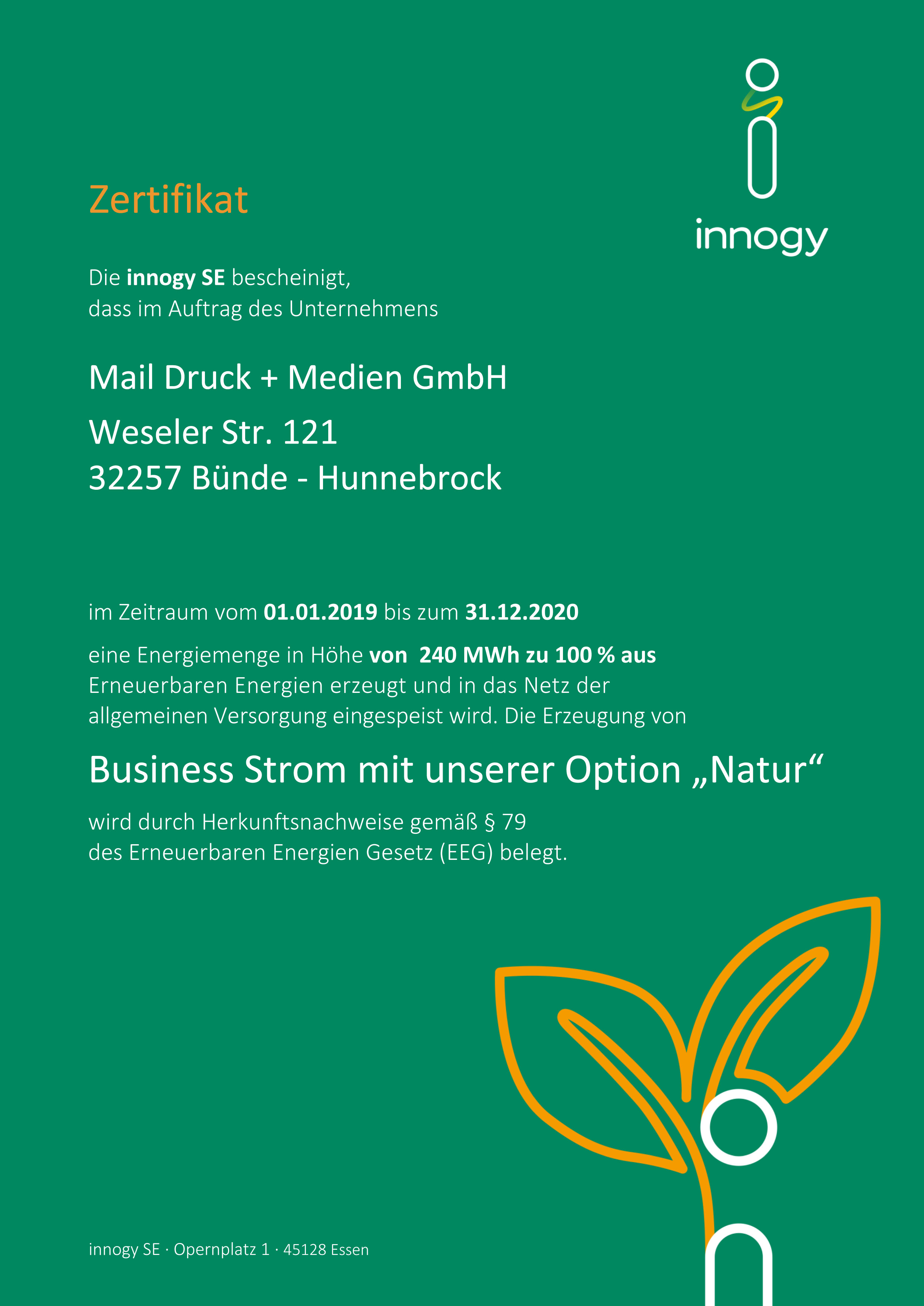 innogy

Zertifikat

Die innogy SE bescheinigt,
dass im Auftrag des Unternehmens

Mail Druck + Medien GmbH

Weseler Str. 121
32257 Bünde - Hunnebrock

im Zeitraum vom 01.01.2019 bis zum 31.12.2020

eine Energiemenge in Höhe von 240 MWh zu 100 % aus Erneuerbaren Energien erzeugt und in das Netz der allgemeinen Versorgung eingespeist wird. Die Erzeugung von

Business Strom mit unserer Option „Natur“

wird durch Herkunftsnachweise gemäß § 79
des Erneuerbaren Energien Gesetz (EEG) belegt.

innogy SE · Opernplatz 1 · 45128 Essen